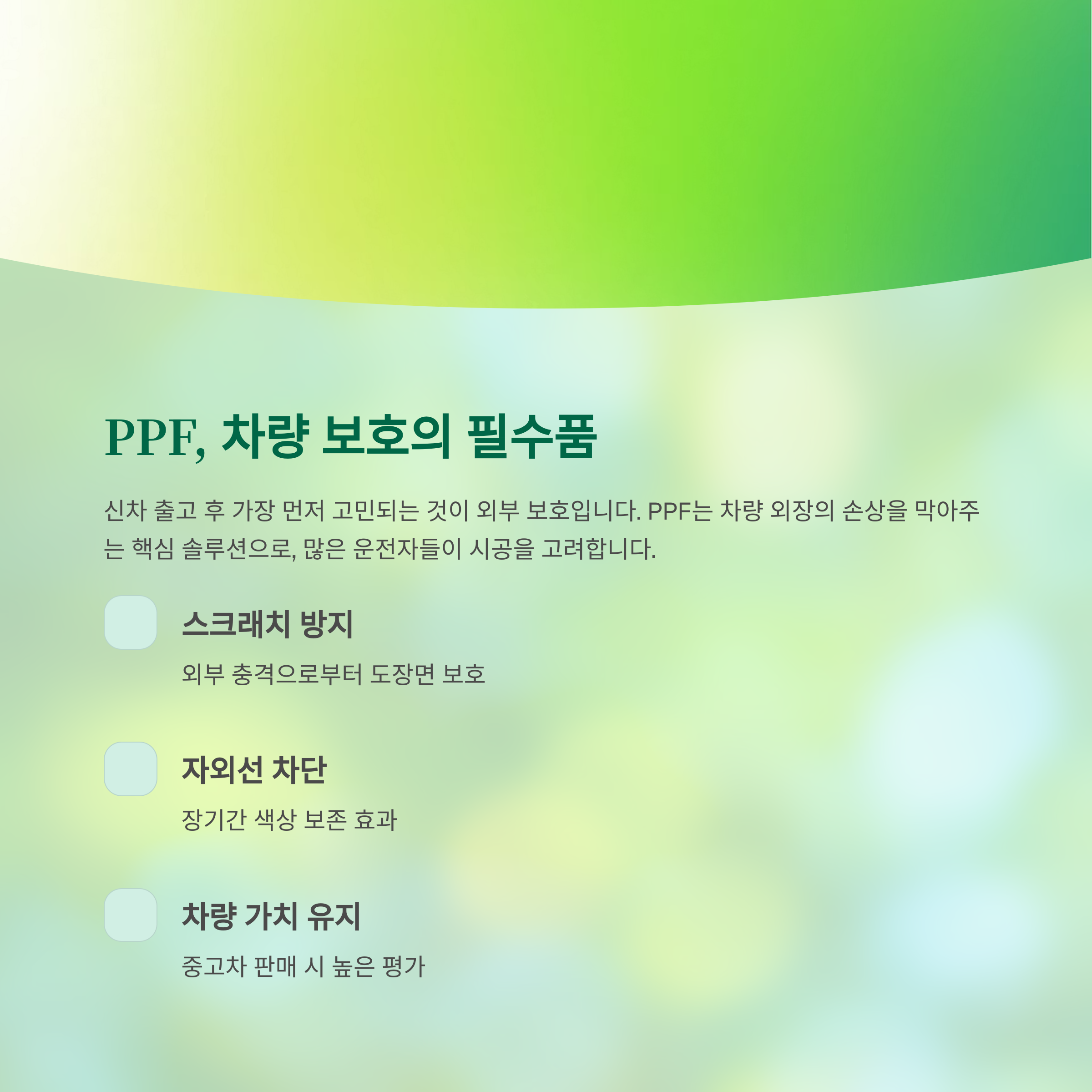 PPF, 차량 보호의 필수품

신차 출고 후 가장 먼저 고민되는 것이 외부 보호입니다. PPF는 차량 외장의 손상을 막아주는 핵심 솔루션으로, 많은 운전자들이 시공을 고려합니다.

스크래치 방지

외부 충격으로부터 도장면 보호

자외선 차단

장기간 색상 보존 효과

차량 가치 유지

중고차 판매 시 높은 평가